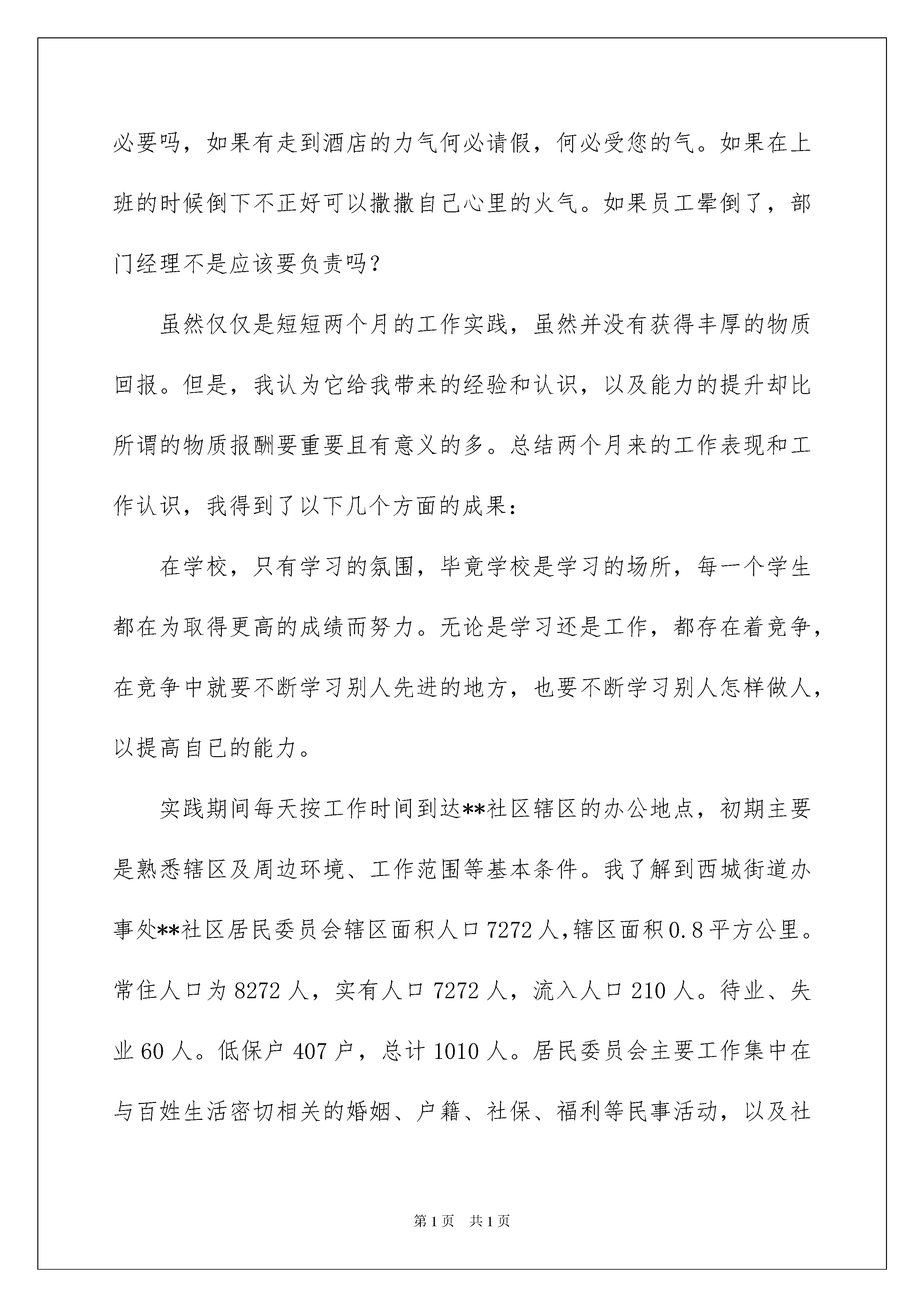 必要吗，如果有走到酒店的力气何必请假，何必受您的气。如果在上班的时候倒下不正好可以撒撒自己心里的火气。如果员工晕倒了，部门经理不是应该要负责吗？

虽然仅仅是短短两个月的工作实践，虽然并没有获得丰厚的物质回报。但是，我认为它给我带来的经验和认识，以及能力的提升却比所谓的物质报酬要重要且有意义的多。总结两个月来的工作表现和工作认识，我得到了以下几个方面的成果：

在学校，只有学习的氛围，毕竟学校是学习的场所，每一个学生都在为取得更高的成绩而努力。无论是学习还是工作，都存在着竞争，在竞争中就要不断学习别人先进的地方，也要不断学习别人怎样做人，以提高自已的能力。

实践期间每天按工作时间到达**社区辖区的办公地点，初期主要是熟悉辖区及周边环境、工作范围等基本条件。我了解到西城街道办事处**社区居民委员会辖区面积人口7272人，辖区面积0.8平方公里。常住人口为8272人，实有人口7272人，流入人口210人。待业、失业60人。低保户407户，总计1010人。居民委员会主要工作集中在与百姓生活密切相关的婚姻、户籍、社保、福利等民事活动，以及社

第1页 共1页